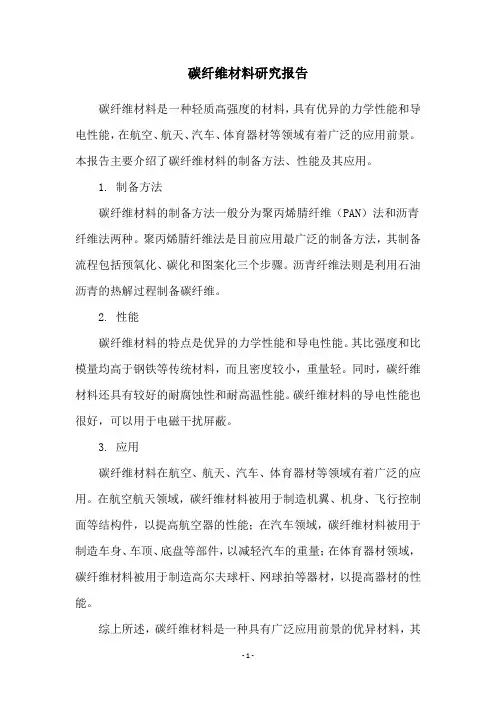 碳纤维材料研究报告

碳纤维材料是一种轻质高强度的材料，具有优异的力学性能和导电性能，在航空、航天、汽车、体育器材等领域有着广泛的应用前景。本报告主要介绍了碳纤维材料的制备方法、性能及其应用。

1. 制备方法

碳纤维材料的制备方法一般分为聚丙烯腈纤维（PAN）法和沥青纤维法两种。聚丙烯腈纤维法是目前应用最广泛的制备方法，其制备流程包括预氧化、碳化和图案化三个步骤。沥青纤维法则是利用石油沥青的热解过程制备碳纤维。

2. 性能

碳纤维材料的特点是优异的力学性能和导电性能。其比强度和比模量均高于钢铁等传统材料，而且密度较小，重量轻。同时，碳纤维材料还具有较好的耐腐蚀性和耐高温性能。碳纤维材料的导电性能也很好，可以用于电磁干扰屏蔽。

3. 应用

碳纤维材料在航空、航天、汽车、体育器材等领域有着广泛的应用。在航空航天领域，碳纤维材料被用于制造机翼、机身、飞行控制面等结构件，以提高航空器的性能；在汽车领域，碳纤维材料被用于制造车身、车顶、底盘等部件，以减轻汽车的重量；在体育器材领域，碳纤维材料被用于制造高尔夫球杆、网球拍等器材，以提高器材的性能。

综上所述，碳纤维材料是一种具有广泛应用前景的优异材料，其

- 1 -